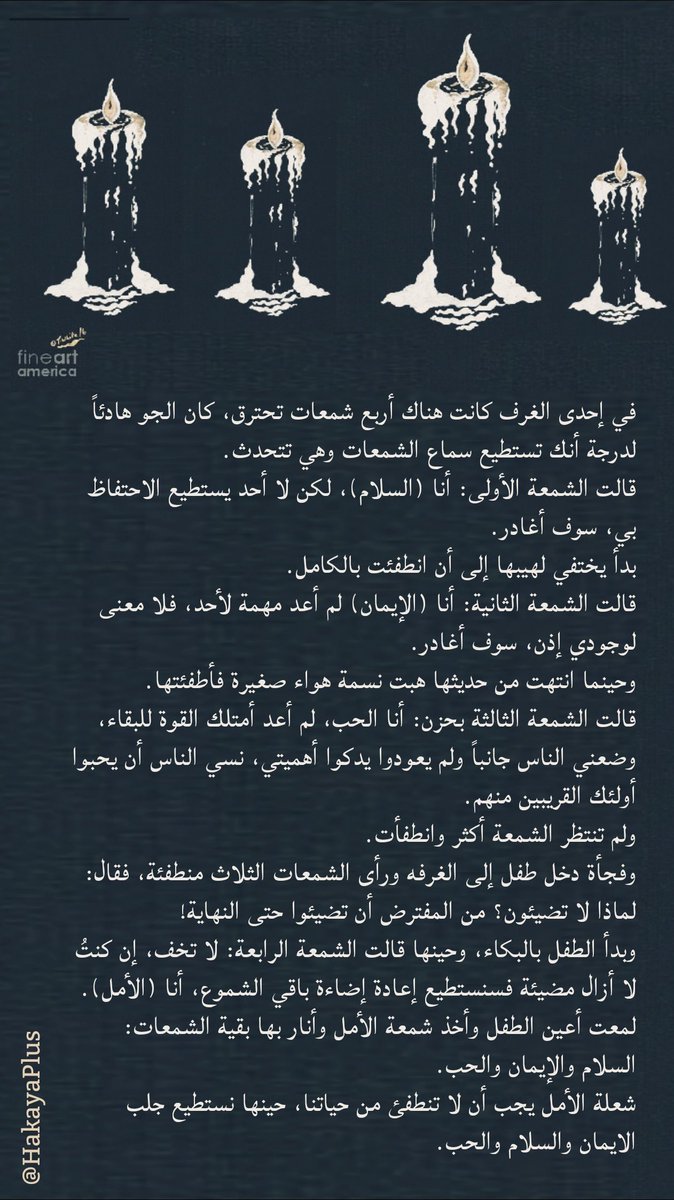 fineart america

في إحدى الغرف كانت هناك أربع شمعات تحترق، كان الجو هادئاً لدرجة أنك تستطيع سماع الشمعات وهي تتحدث.
قالت الشمعة الأولى: أنا (السلام)، لكن لا أحد يستطيع الاحتفاظ بي، سوف أغادر.
بدأ يختفي لهيبها إلى أن انطفئت بالكامل.
قالت الشمعة الثانية: أنا (الإيمان) لم أعد مهمة لأحد، فلا معنى لوجودي إذن، سوف أغادر.
وحينما انتهت من حديثها هبت نسمة هواء صغيرة فأطفئتها.
قالت الشمعة الثالثة بحزن: أنا الحب، لم أعد أمتلك القوة للبقاء، وضعني الناس جانباً ولم يعودوا يدكوا أهميتي، نسي الناس أن يحبوا أولئك القريبين منهم.
ولم تنتظر الشمعة أكثر وانطفأت.
وفجأة دخل طفل إلى الغرفه ورأى الشمعات الثلاث منطفئة، فقال: لماذا لا تضيئون؟ من المفترض أن تضيئوا حتى النهاية!
وبدأ الطفل بالبكاء، وحينها قالت الشمعة الرابعة: لا تخف، إن كنتُ لا أزال مضيئة فسنستطيع إعادة إضاءة باقي الشموع، أنا (الأمل).
لمعت أعين الطفل وأخذ شمعة الأمل وأنار بها بقية الشمعات: السلام والإيمان والحب.
شعلة الأمل يجب أن لا تنطفئ من حياتنا، حينها نستطيع جلب الايمان والسلام والحب.

@HakayaPlus